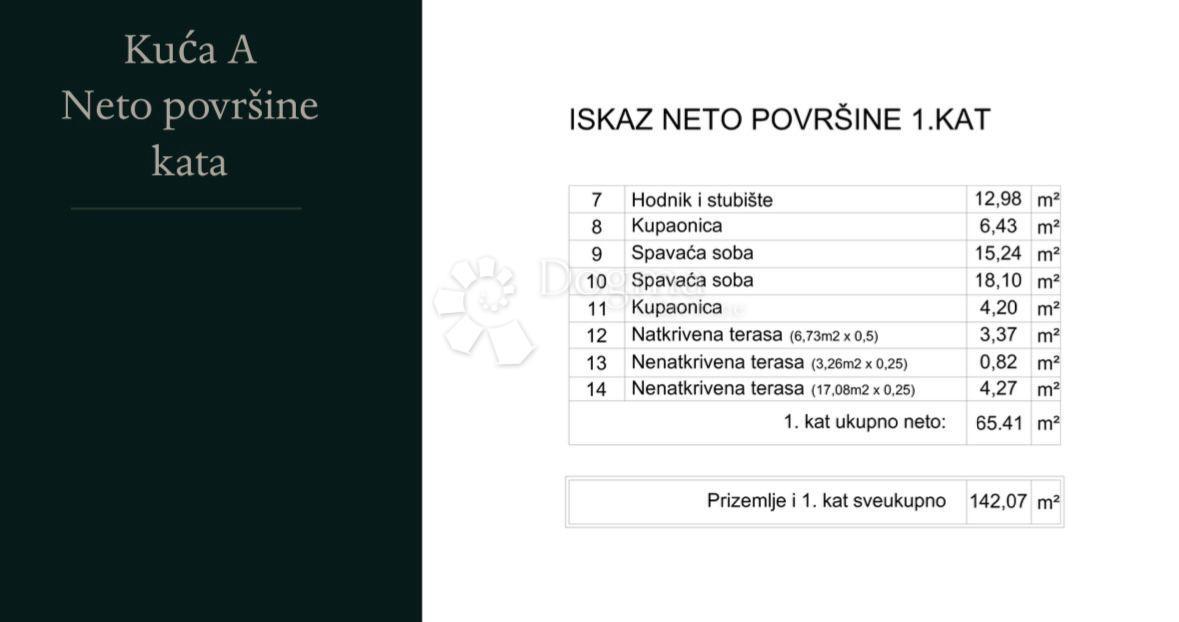 Kuća A
Neto površine
kata

ISKAZ NETO POVRŠINE 1.KAT

| 7 | Hodnik i stubište | 12,98 | m² |
|---|---|---|---|
| 8 | Kupaonica | 6,43 | m² |
| 9 | Spavaća soba | 15,24 | m² |
| 10 | Spavaća soba | 18,10 | m² |
| 11 | Kupaonica | 4,20 | m² |
| 12 | Natkrivena terasa (6,73m2 x 0,5) | 3,37 | m² |
| 13 | Nenatkrivena terasa (3,26m2 x 0,25) | 0,82 | m² |
| 14 | Nenatkrivena terasa (17,08m2 x 0,25) | 4,27 | m² |
| | 1. kat ukupno neto: | 65.41 | m² |

| Prizemlje i 1. kat sveukupno | 142,07 | m² |
|---|---|---|